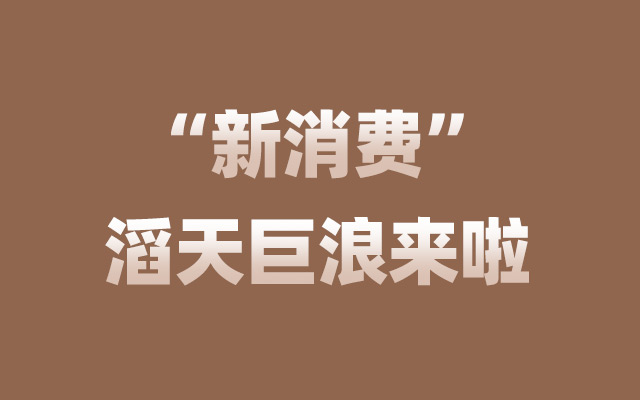 “新消费”
滔天巨浪来啦